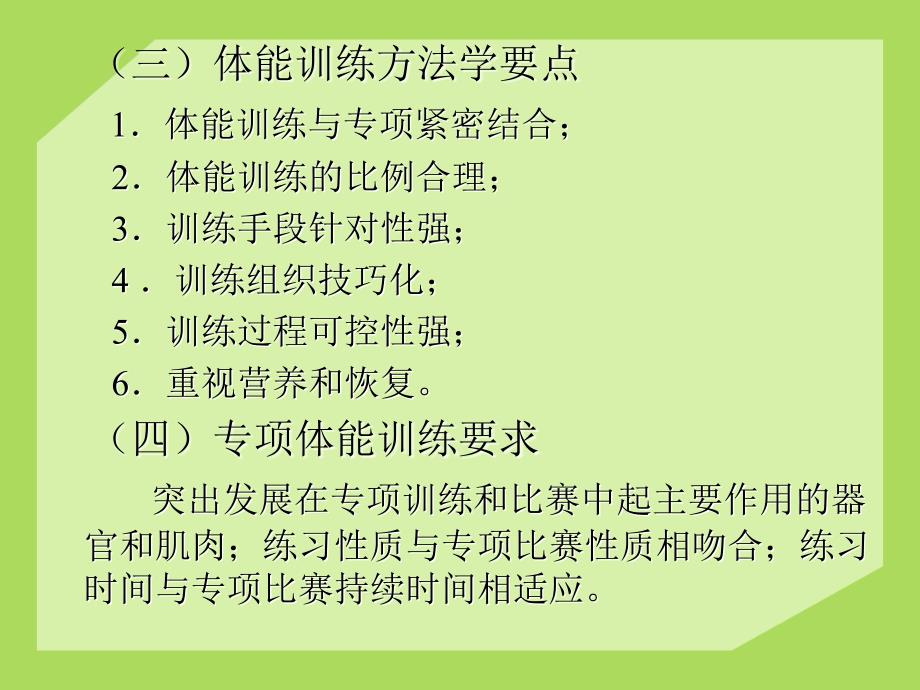 （三）体能训练方法学要点

1．体能训练与专项紧密结合；

2．体能训练的比例合理；

3．训练手段针对性强；

4． 训练组织技巧化；

5．训练过程可控性强；

6．重视营养和恢复。

（四）专项体能训练要求

突出发展在专项训练和比赛中起主要作用的器官和肌肉；练习性质与专项比赛性质相吻合；练习时间与专项比赛持续时间相适应。